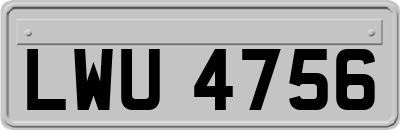 LWU 4756